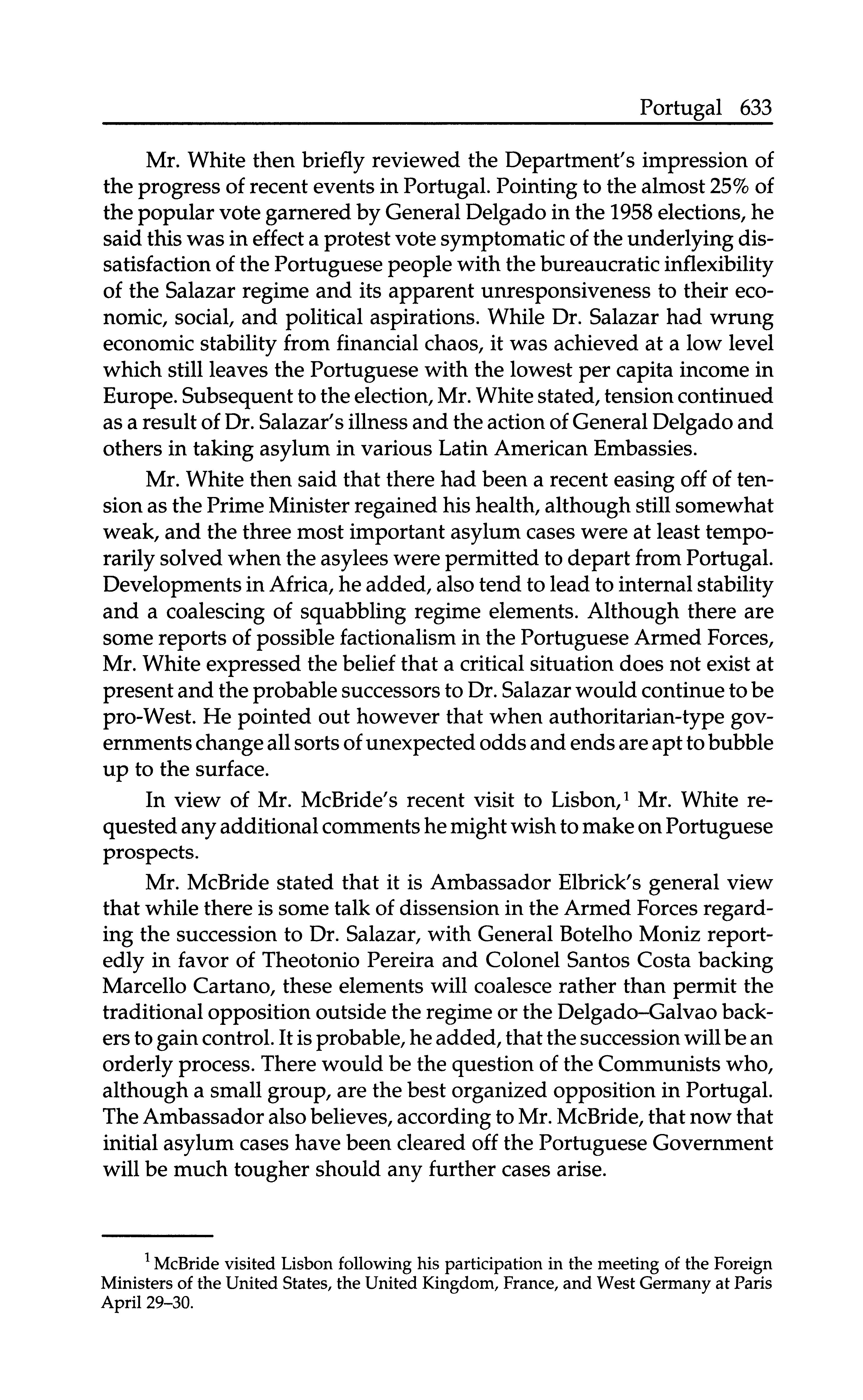 Portugal 633

Mr. White then briefly reviewed the Department's impression of the progress of recent events in Portugal. Pointing to the almost 25% of the popular vote garnered by General Delgado in the 1958 elections, he said this was in effect a protest vote symptomatic of the underlying dissatisfaction of the Portuguese people with the bureaucratic inflexibility of the Salazar regime and its apparent unresponsiveness to their economic, social, and political aspirations. While Dr. Salazar had wrung economic stability from financial chaos, it was achieved at a low level which still leaves the Portuguese with the lowest per capita income in Europe. Subsequent to the election, Mr. White stated, tension continued as a result of Dr. Salazar's illness and the action of General Delgado and others in taking asylum in various Latin American Embassies.

Mr. White then said that there had been a recent easing off of tension as the Prime Minister regained his health, although still somewhat weak, and the three most important asylum cases were at least temporarily solved when the asylees were permitted to depart from Portugal. Developments in Africa, he added, also tend to lead to internal stability and a coalescing of squabbling regime elements. Although there are some reports of possible factionalism in the Portuguese Armed Forces, Mr. White expressed the belief that a critical situation does not exist at present and the probable successors to Dr. Salazar would continue to be pro-West. He pointed out however that when authoritarian-type governments change all sorts of unexpected odds and ends are apt to bubble up to the surface.

In view of Mr. McBride's recent visit to Lisbon,$^1$ Mr. White requested any additional comments he might wish to make on Portuguese prospects.

Mr. McBride stated that it is Ambassador Elbrick's general view that while there is some talk of dissension in the Armed Forces regarding the succession to Dr. Salazar, with General Botelho Moniz reportedly in favor of Theotonio Pereira and Colonel Santos Costa backing Marcello Cartano, these elements will coalesce rather than permit the traditional opposition outside the regime or the Delgado–Galvao backers to gain control. It is probable, he added, that the succession will be an orderly process. There would be the question of the Communists who, although a small group, are the best organized opposition in Portugal. The Ambassador also believes, according to Mr. McBride, that now that initial asylum cases have been cleared off the Portuguese Government will be much tougher should any further cases arise.

$^1$ McBride visited Lisbon following his participation in the meeting of the Foreign Ministers of the United States, the United Kingdom, France, and West Germany at Paris April 29–30.